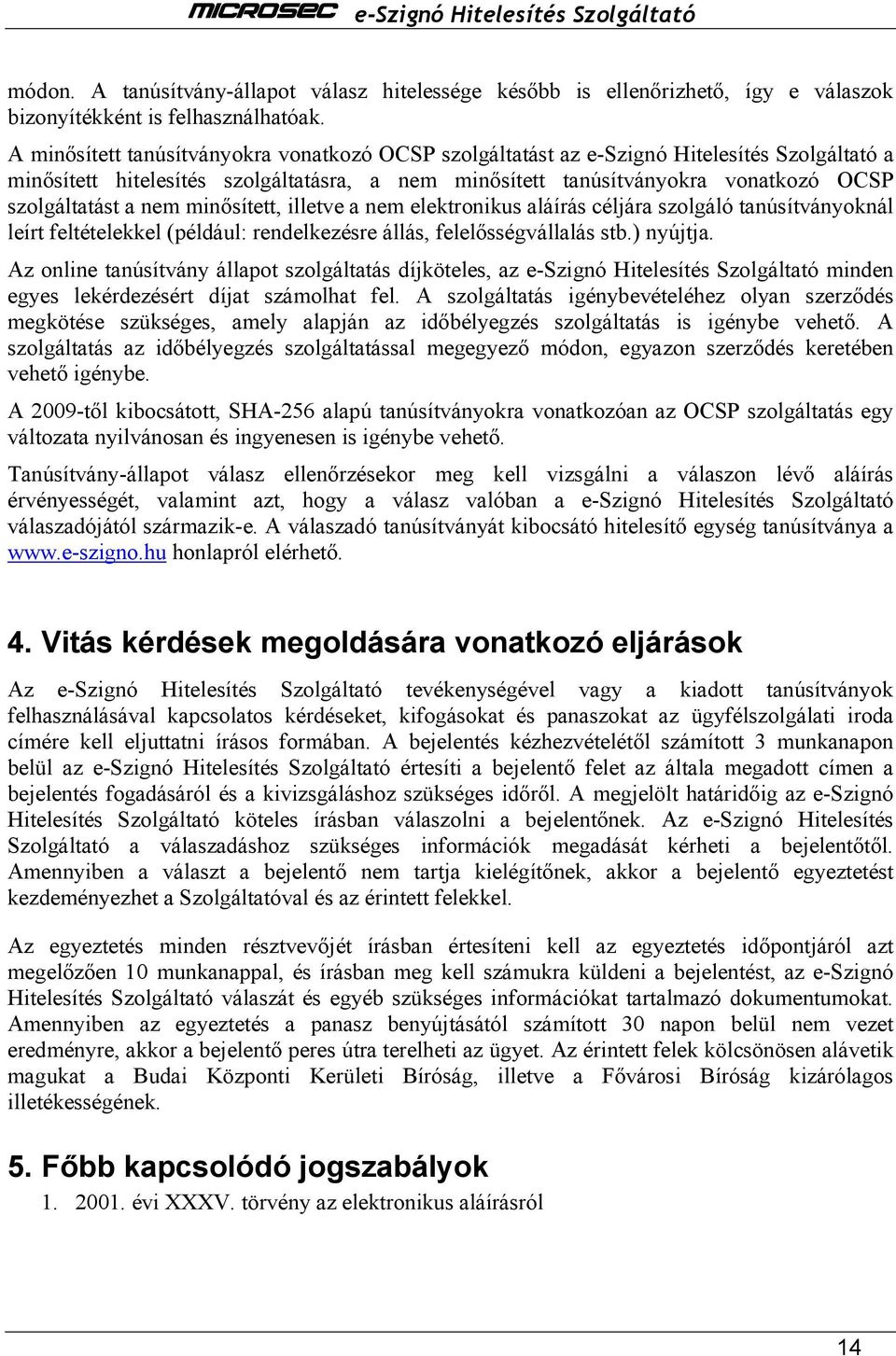 MICROSEC e-Szignó Hitelesítés Szolgáltató

módon. A tanúsítvány-állapot válasz hitelessége később is ellenőrizhető, így e válaszok bizonyítékként is felhasználhatóak.

A minősített tanúsítványokra vonatkozó OCSP szolgáltatást az e-Szignó Hitelesítés Szolgáltató a minősített hitelesítés szolgáltatásra, a nem minősített tanúsítványokra vonatkozó OCSP szolgáltatást a nem minősített, illetve a nem elektronikus aláírás céljára szolgáló tanúsítványoknál leírt feltételekkel (például: rendelkezésre állás, felelősségvállalás stb.) nyújtja.

Az online tanúsítvány állapot szolgáltatás díjköteles, az e-Szignó Hitelesítés Szolgáltató minden egyes lekérdezésért díjat számolhat fel. A szolgáltatás igénybevételéhez olyan szerződés megkötése szükséges, amely alapján az időbélyegzés szolgáltatás is igénybe vehető. A szolgáltatás az időbélyegzés szolgáltatással megegyező módon, egyazon szerződés keretében vehető igénybe.

A 2009-től kibocsátott, SHA-256 alapú tanúsítványokra vonatkozóan az OCSP szolgáltatás egy változata nyilvánosan és ingyenesen is igénybe vehető.

Tanúsítvány-állapot válasz ellenőrzésekor meg kell vizsgálni a válaszon lévő aláírás érvényességét, valamint azt, hogy a válasz valóban a e-Szignó Hitelesítés Szolgáltató válaszadójától származik-e. A válaszadó tanúsítványát kibocsátó hitelesítő egység tanúsítványa a www.e-szigno.hu honlapról elérhető.

4. Vitás kérdések megoldására vonatkozó eljárások

Az e-Szignó Hitelesítés Szolgáltató tevékenységével vagy a kiadott tanúsítványok felhasználásával kapcsolatos kérdéseket, kifogásokat és panaszokat az ügyfélszolgálati iroda címére kell eljuttatni írásos formában. A bejelentés kézhezvételétől számított 3 munkanapon belül az e-Szignó Hitelesítés Szolgáltató értesíti a bejelentő felet az általa megadott címen a bejelentés fogadásáról és a kivizsgáláshoz szükséges időről. A megjelölt határidőig az e-Szignó Hitelesítés Szolgáltató köteles írásban válaszolni a bejelentőnek. Az e-Szignó Hitelesítés Szolgáltató a válaszadáshoz szükséges információk megadását kérheti a bejelentőtől. Amennyiben a választ a bejelentő nem tartja kielégítőnek, akkor a bejelentő egyeztetést kezdeményezhet a Szolgáltatóval és az érintett felekkel.

Az egyeztetés minden résztvevőjét írásban értesíteni kell az egyeztetés időpontjáról azt megelőzően 10 munkanappal, és írásban meg kell számukra küldeni a bejelentést, az e-Szignó Hitelesítés Szolgáltató válaszát és egyéb szükséges információkat tartalmazó dokumentumokat. Amennyiben az egyeztetés a panasz benyújtásától számított 30 napon belül nem vezet eredményre, akkor a bejelentő peres útra terelheti az ügyet. Az érintett felek kölcsönösen alávetik magukat a Budai Központi Kerületi Bíróság, illetve a Fővárosi Bíróság kizárólagos illetékességének.

5. Főbb kapcsolódó jogszabályok

1. 2001. évi XXXV. törvény az elektronikus aláírásról

14